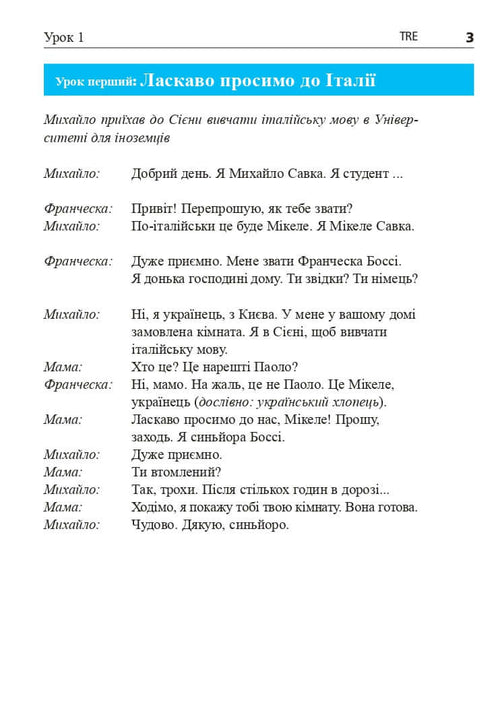 Урок 1 TRE 3

Урок перший: Ласкаво просимо до Італії

Михайло приїхав до Сієни вивчати італійську мову в Університеті для іноземців

Михайло: Добрий день. Я Михайло Савка. Я студент ...

Франческа: Привіт! Перепрошую, як тебе звати?
Михайло: По-італійськи це буде Мікеле. Я Мікеле Савка.

Франческа: Дуже приємно. Мене звати Франческа Боссі. Я донька господині дому. Ти звідки? Ти німець?

Михайло: Ні, я українець, з Києва. У мене у вашому домі замовлена кімната. Я в Сієні, щоб вивчати італійську мову.
Мама: Хто це? Це нарешті Паоло?
Франческа: Ні, мамо. На жаль, це не Паоло. Це Мікеле, українець (дослівно: український хлопець).
Мама: Ласкаво просимо до нас, Мікеле! Прошу, заходь. Я синьйора Боссі.
Михайло: Дуже приємно.
Мама: Ти втомлений?
Михайло: Так, трохи. Після стількох годин в дорозі...
Мама: Ходімо, я покажу тобі твою кімнату. Вона готова.
Михайло: Чудово. Дякую, синьйоро.